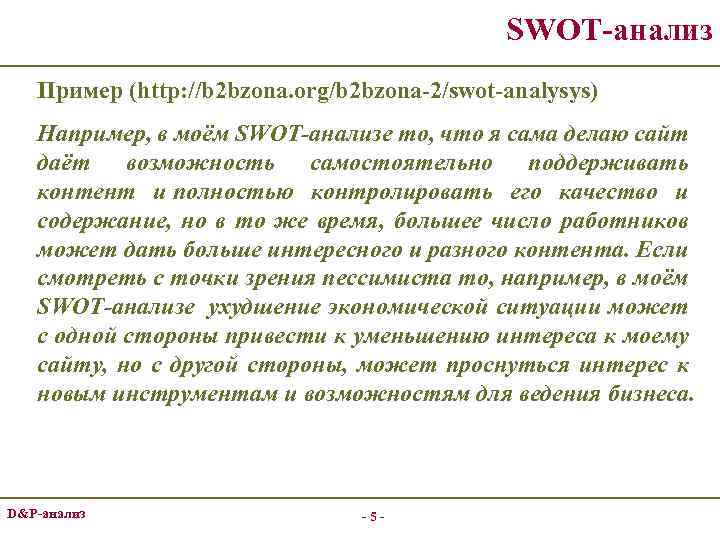 SWOT-анализ

Пример (http://b2bzona.org/b2bzona-2/swot-analysys)

Например, в моём SWOT-анализе то, что я сама делаю сайт даёт возможность самостоятельно поддерживать контент и полностью контролировать его качество и содержание, но в то же время, большее число работников может дать больше интересного и разного контента. Если смотреть с точки зрения пессимиста то, например, в моём SWOT-анализе ухудшение экономической ситуации может с одной стороны привести к уменьшению интереса к моему сайту, но с другой стороны, может проснуться интерес к новым инструментам и возможностям для ведения бизнеса.

D&P-анализ

- 5 -